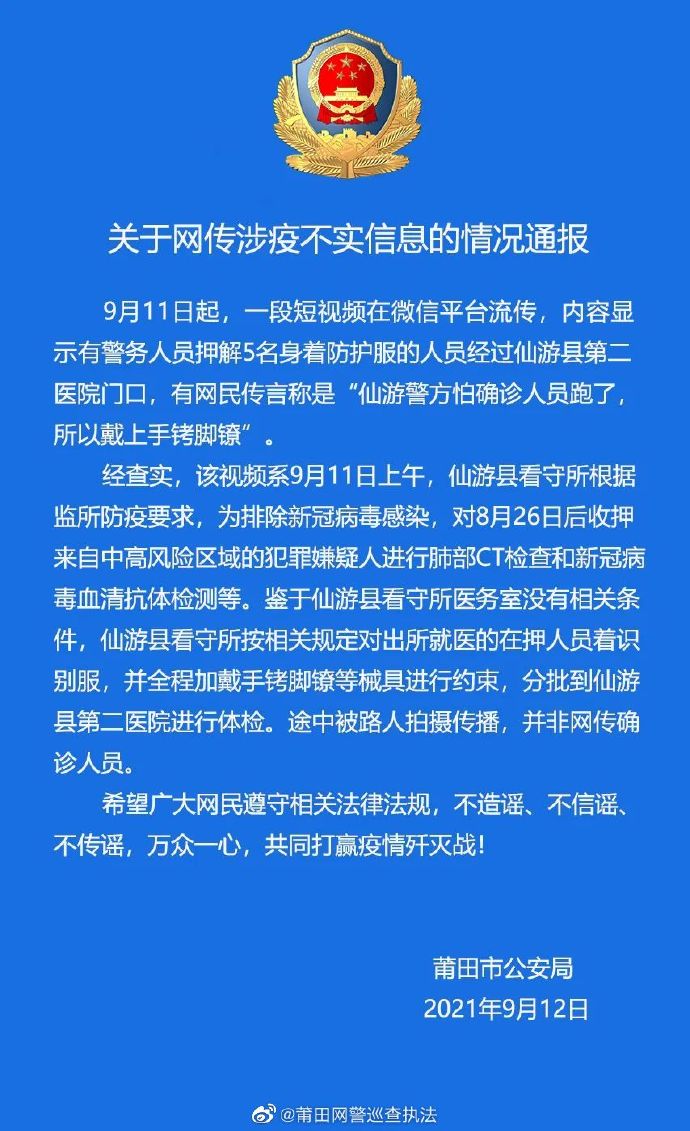 关于网传涉疫不实信息的情况通报

9月11日起，一段短视频在微信平台流传，内容显示有警务人员押解5名身着防护服的人员经过仙游县第二医院门口，有网民传言称是“仙游警方怕确诊人员跑了，所以戴上手铐脚镣”。

经查实，该视频系9月11日上午，仙游县看守所根据监所防疫要求，为排除新冠病毒感染，对8月26日后收押来自中高风险区域的犯罪嫌疑人进行肺部CT检查和新冠病毒血清抗体检测等。鉴于仙游县看守所医务室没有相关条件，仙游县看守所按相关规定对出所就医的在押人员着识别服，并全程加戴手铐脚镣等械具进行约束，分批到仙游县第二医院进行体检。途中被路人拍摄传播，并非网传确诊人员。

希望广大网民遵守相关法律法规，不造谣、不信谣、不传谣，万众一心，共同打赢疫情歼灭战！

莆田市公安局
2021年9月12日

@莆田网警巡查执法